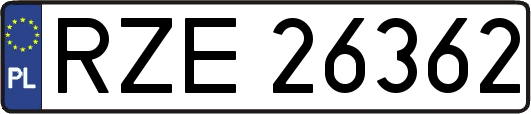 PL

RZE 26362